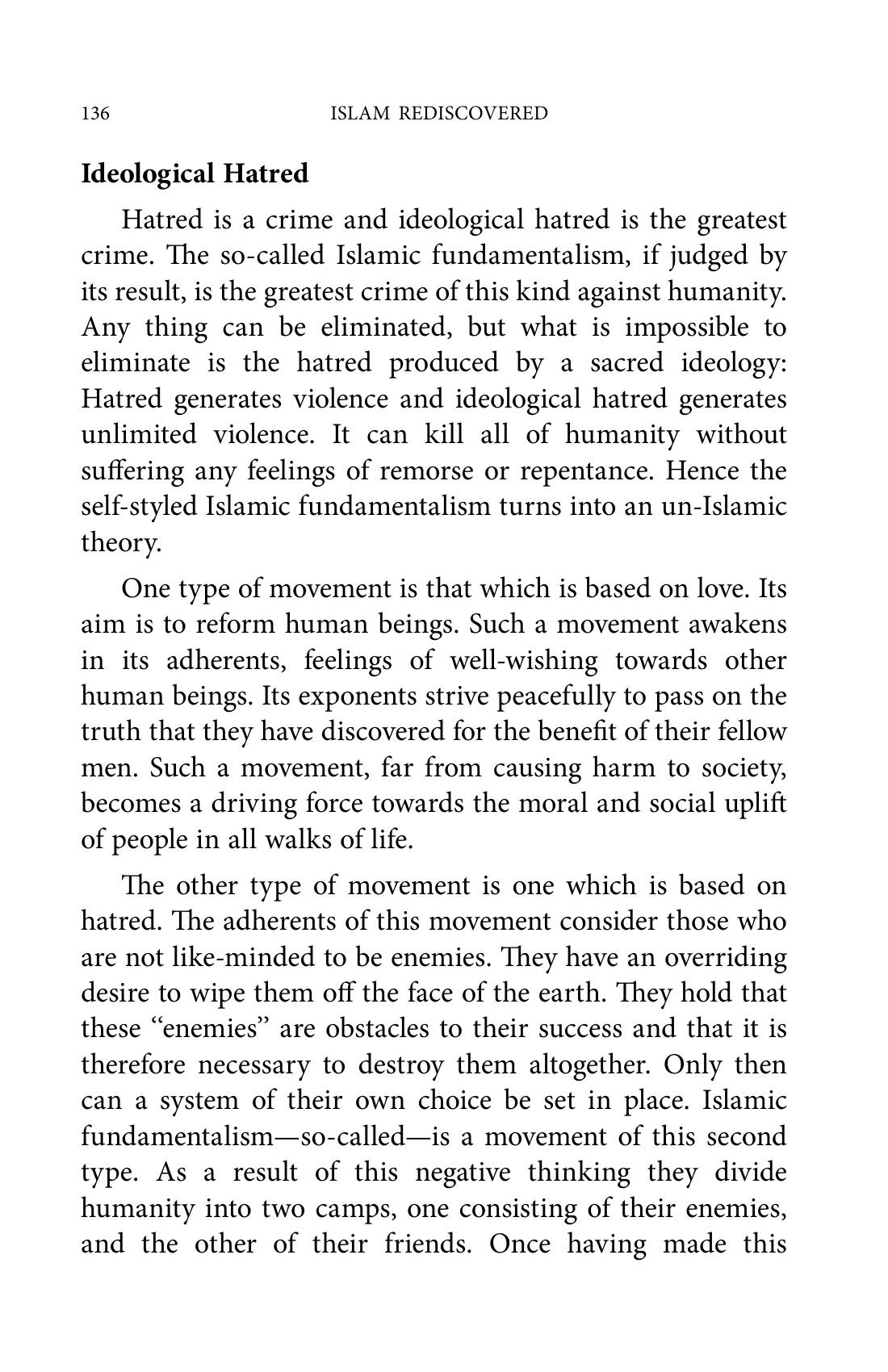 136 ISLAM REDISCOVERED

Ideological Hatred

Hatred is a crime and ideological hatred is the greatest crime. The so-called Islamic fundamentalism, if judged by its result, is the greatest crime of this kind against humanity. Any thing can be eliminated, but what is impossible to eliminate is the hatred produced by a sacred ideology: Hatred generates violence and ideological hatred generates unlimited violence. It can kill all of humanity without suffering any feelings of remorse or repentance. Hence the self-styled Islamic fundamentalism turns into an un-Islamic theory.

One type of movement is that which is based on love. Its aim is to reform human beings. Such a movement awakens in its adherents, feelings of well-wishing towards other human beings. Its exponents strive peacefully to pass on the truth that they have discovered for the benefit of their fellow men. Such a movement, far from causing harm to society, becomes a driving force towards the moral and social uplift of people in all walks of life.

The other type of movement is one which is based on hatred. The adherents of this movement consider those who are not like-minded to be enemies. They have an overriding desire to wipe them off the face of the earth. They hold that these "enemies" are obstacles to their success and that it is therefore necessary to destroy them altogether. Only then can a system of their own choice be set in place. Islamic fundamentalism—so-called—is a movement of this second type. As a result of this negative thinking they divide humanity into two camps, one consisting of their enemies, and the other of their friends. Once having made this